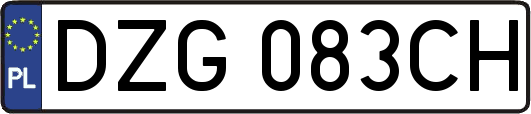 PL
DZG 083CH